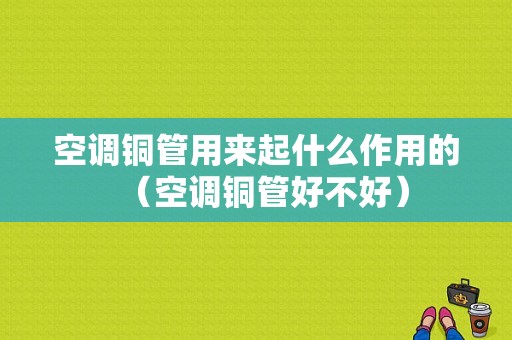 空调铜管用来起什么作用的（空调铜管好不好）